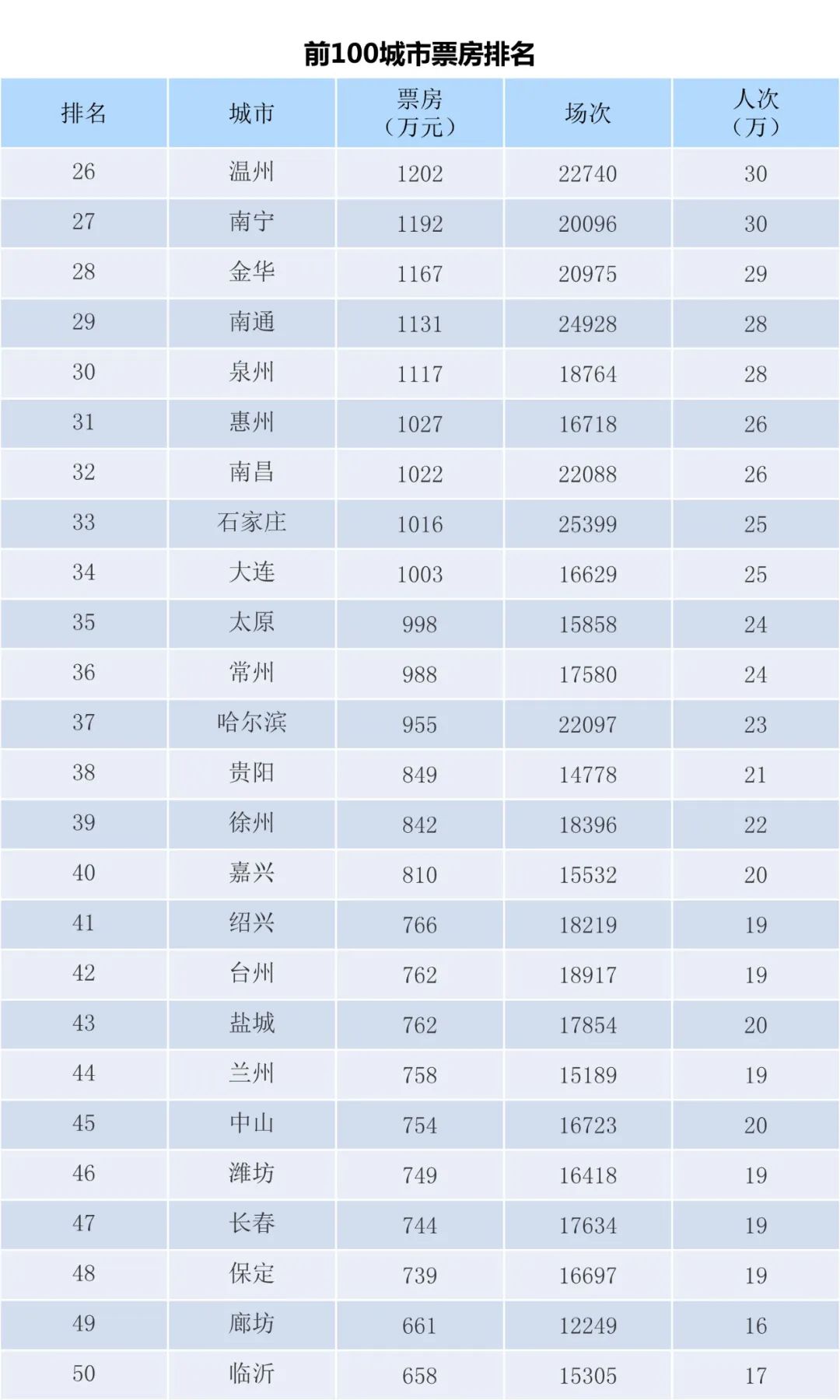 前100城市票房排名

| 排名 | 城市 | 票房（万元） | 场次 | 人次（万） |
|---|---|---|---|---|
| 26 | 温州 | 1202 | 22740 | 30 |
| 27 | 南宁 | 1192 | 20096 | 30 |
| 28 | 金华 | 1167 | 20975 | 29 |
| 29 | 南通 | 1131 | 24928 | 28 |
| 30 | 泉州 | 1117 | 18764 | 28 |
| 31 | 惠州 | 1027 | 16718 | 26 |
| 32 | 南昌 | 1022 | 22088 | 26 |
| 33 | 石家庄 | 1016 | 25399 | 25 |
| 34 | 大连 | 1003 | 16629 | 25 |
| 35 | 太原 | 998 | 15858 | 24 |
| 36 | 常州 | 988 | 17580 | 24 |
| 37 | 哈尔滨 | 955 | 22097 | 23 |
| 38 | 贵阳 | 849 | 14778 | 21 |
| 39 | 徐州 | 842 | 18396 | 22 |
| 40 | 嘉兴 | 810 | 15532 | 20 |
| 41 | 绍兴 | 766 | 18219 | 19 |
| 42 | 台州 | 762 | 18917 | 19 |
| 43 | 盐城 | 762 | 17854 | 20 |
| 44 | 兰州 | 758 | 15189 | 19 |
| 45 | 中山 | 754 | 16723 | 20 |
| 46 | 潍坊 | 749 | 16418 | 19 |
| 47 | 长春 | 744 | 17634 | 19 |
| 48 | 保定 | 739 | 16697 | 19 |
| 49 | 廊坊 | 661 | 12249 | 16 |
| 50 | 临沂 | 658 | 15305 | 17 |